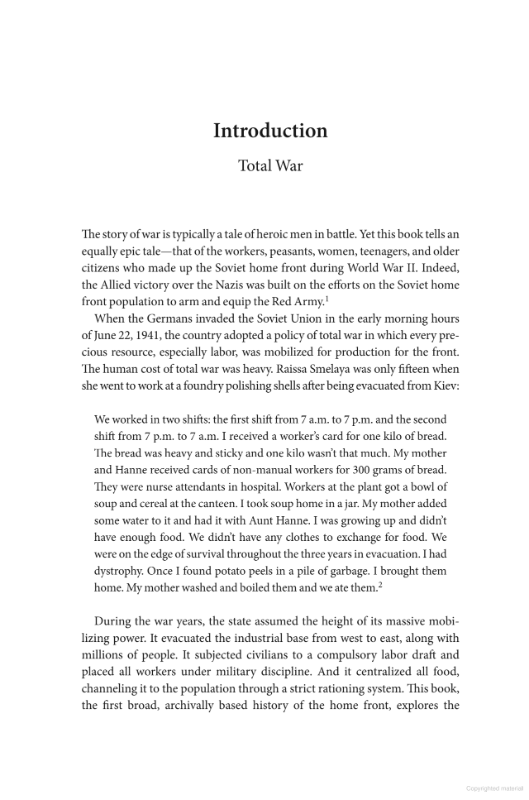 Introduction

Total War

The story of war is typically a tale of heroic men in battle. Yet this book tells an equally epic tale—that of the workers, peasants, women, teenagers, and older citizens who made up the Soviet home front during World War II. Indeed, the Allied victory over the Nazis was built on the efforts on the Soviet home front population to arm and equip the Red Army.$^1$

When the Germans invaded the Soviet Union in the early morning hours of June 22, 1941, the country adopted a policy of total war in which every precious resource, especially labor, was mobilized for production for the front. The human cost of total war was heavy. Raissa Smelaya was only fifteen when she went to work at a foundry polishing shells after being evacuated from Kiev:

We worked in two shifts: the first shift from 7 a.m. to 7 p.m. and the second shift from 7 p.m. to 7 a.m. I received a worker's card for one kilo of bread. The bread was heavy and sticky and one kilo wasn't that much. My mother and Hanne received cards of non-manual workers for 300 grams of bread. They were nurse attendants in hospital. Workers at the plant got a bowl of soup and cereal at the canteen. I took soup home in a jar. My mother added some water to it and had it with Aunt Hanne. I was growing up and didn't have enough food. We didn't have any clothes to exchange for food. We were on the edge of survival throughout the three years in evacuation. I had dystrophy. Once I found potato peels in a pile of garbage. I brought them home. My mother washed and boiled them and we ate them.$^2$

During the war years, the state assumed the height of its massive mobilizing power. It evacuated the industrial base from west to east, along with millions of people. It subjected civilians to a compulsory labor draft and placed all workers under military discipline. And it centralized all food, channeling it to the population through a strict rationing system. This book, the first broad, archivally based history of the home front, explores the

Copyrighted material